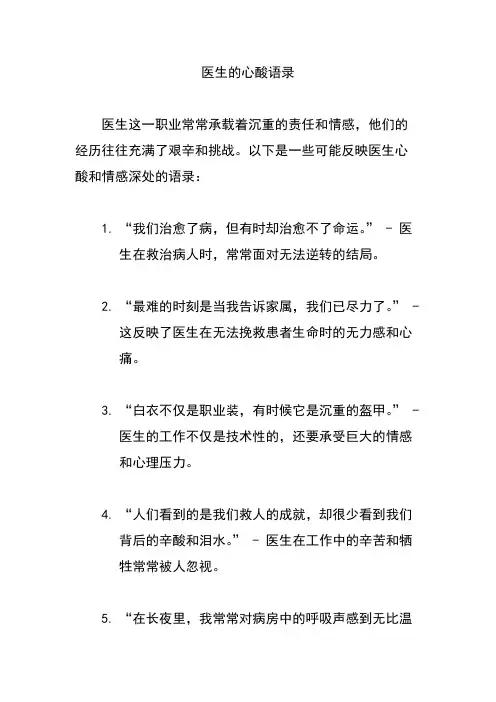 医生的心酸语录

医生这一职业常常承载着沉重的责任和情感，他们的经历往往充满了艰辛和挑战。以下是一些可能反映医生心酸和情感深处的语录：

1. “我们治愈了病，但有时却治愈不了命运。” - 医生在救治病人时，常常面对无法逆转的结局。

2. “最难的时刻是当我告诉家属，我们已尽力了。” - 这反映了医生在无法挽救患者生命时的无力感和心痛。

3. “白衣不仅是职业装，有时候它是沉重的盔甲。” - 医生的工作不仅是技术性的，还要承受巨大的情感和心理压力。

4. “人们看到的是我们救人的成就，却很少看到我们背后的辛酸和泪水。” - 医生在工作中的辛苦和牺牲常常被人忽视。

5. “在长夜里，我常常对病房中的呼吸声感到无比温